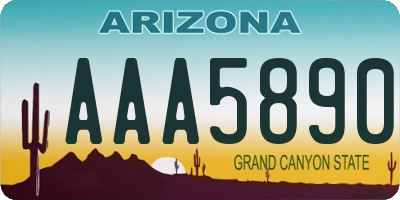 ARIZONA

AAA5890

GRAND CANYON STATE